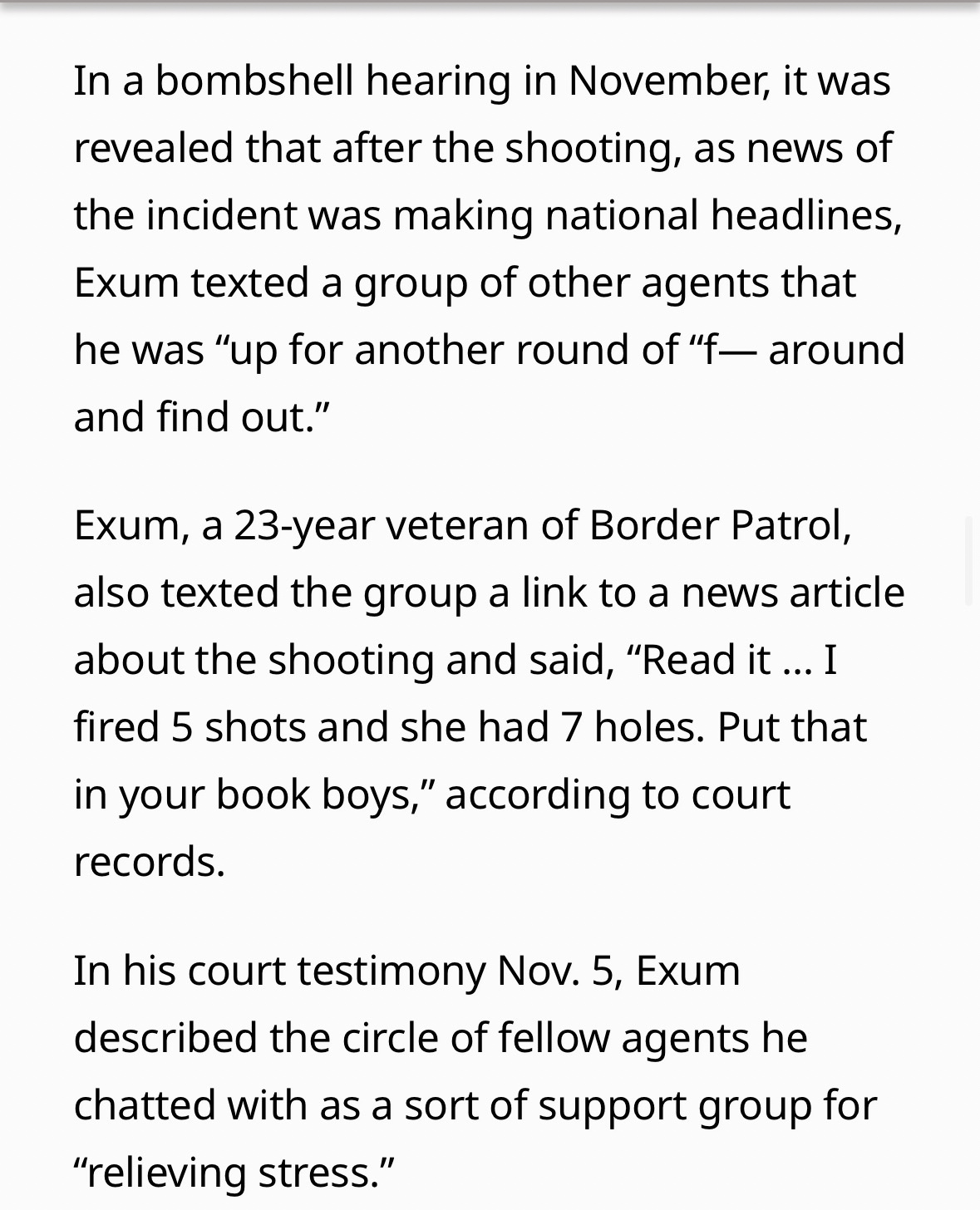 In a bombshell hearing in November, it was revealed that after the shooting, as news of the incident was making national headlines, Exum texted a group of other agents that he was “up for another round of “f— around and find out.”

Exum, a 23-year veteran of Border Patrol, also texted the group a link to a news article about the shooting and said, “Read it … I fired 5 shots and she had 7 holes. Put that in your book boys,” according to court records.

In his court testimony Nov. 5, Exum described the circle of fellow agents he chatted with as a sort of support group for “relieving stress.”